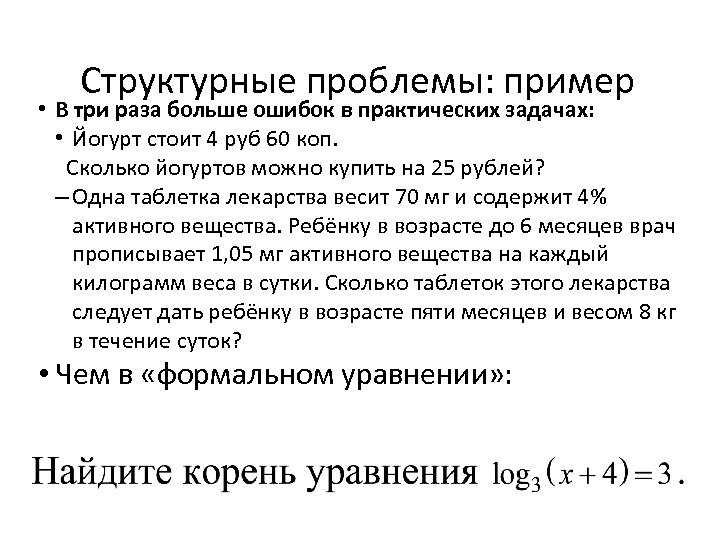 Структурные проблемы: пример

• В три раза больше ошибок в практических задачах:

• Йогурт стоит 4 руб 60 коп.
Сколько йогуртов можно купить на 25 рублей?

– Одна таблетка лекарства весит 70 мг и содержит 4% активного вещества. Ребёнку в возрасте до 6 месяцев врач прописывает 1,05 мг активного вещества на каждый килограмм веса в сутки. Сколько таблеток этого лекарства следует дать ребёнку в возрасте пяти месяцев и весом 8 кг в течение суток?

• Чем в «формальном уравнении»:

Найдите корень уравнения $\log_3(x+4)=3$.